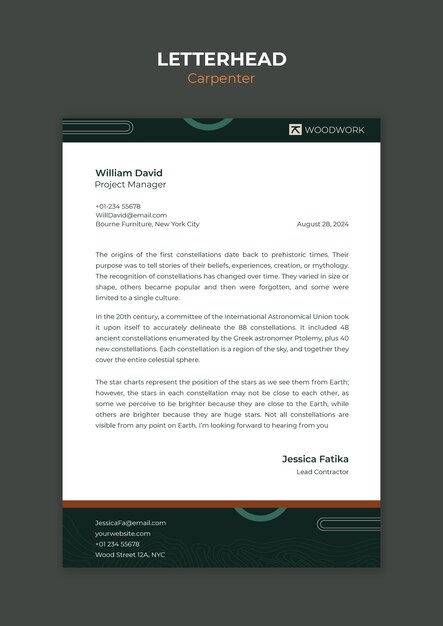 LETTERHEAD
Carpenter

WOODWORK

William David
Project Manager

+01-234 55678
WillDavid@email.com
Bourne Furniture, New York City

August 28, 2024

The origins of the first constellations date back to prehistoric times. Their purpose was to tell stories of their beliefs, experiences, creation, or mythology. The recognition of constellations has changed over time. They varied in size or shape, others became popular and then were forgotten, and some were limited to a single culture.

In the 20th century, a committee of the International Astronomical Union took it upon itself to accurately delineate the 88 constellations. It included 48 ancient constellations enumerated by the Greek astronomer Ptolemy, plus 40 new constellations. Each constellation is a region of the sky, and together they cover the entire celestial sphere.

The star charts represent the position of the stars as we see them from Earth; however, the stars in each constellation may not be close to each other, as some we perceive to be brighter because they are close to the Earth, while others are brighter because they are huge stars. Not all constellations are visible from any point on Earth. I'm looking forward to hearing from you

Jessica Fatika
Lead Contractor

JessicaFa@email.com
yourwebsite.com
+01 234 55678
Wood Street 12A, NYC